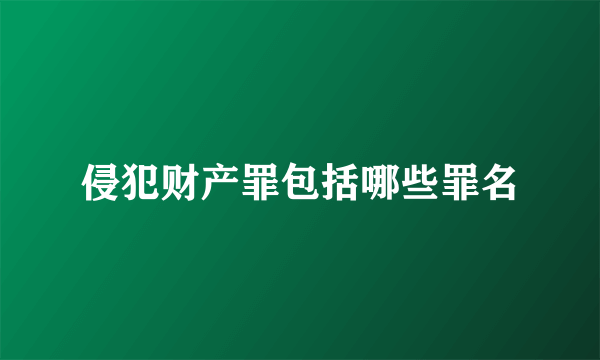 侵犯财产罪包括哪些罪名